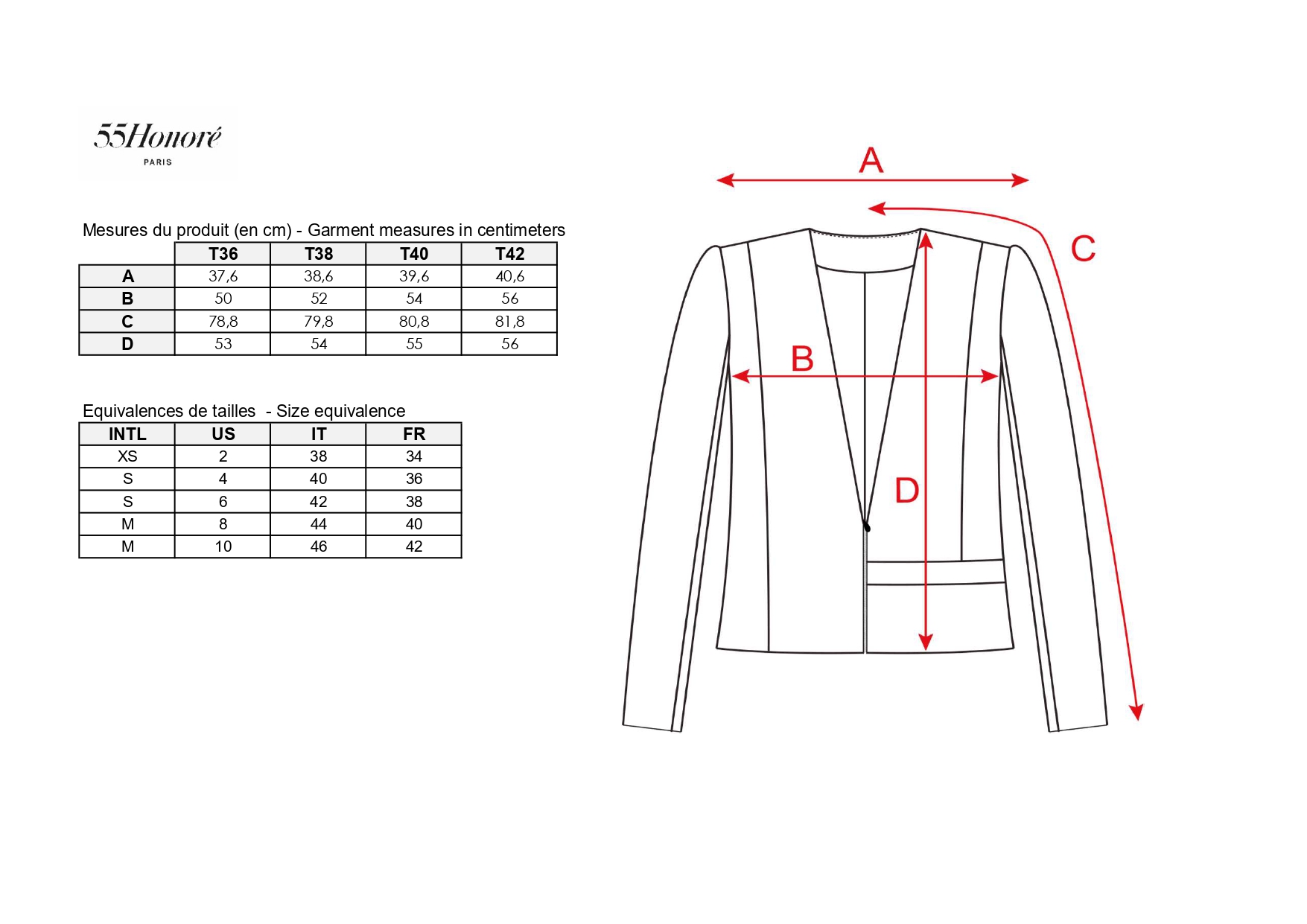 55Honoré
PARIS

Mesures du produit (en cm) - Garment measures in centimeters

| | T36 | T38 | T40 | T42 |
|---|---|---|---|---|
| A | 37,6 | 38,6 | 39,6 | 40,6 |
| B | 50 | 52 | 54 | 56 |
| C | 78,8 | 79,8 | 80,8 | 81,8 |
| D | 53 | 54 | 55 | 56 |

Equivalences de tailles - Size equivalence

| INTL | US | IT | FR |
|---|---|---|---|
| XS | 2 | 38 | 34 |
| S | 4 | 40 | 36 |
| S | 6 | 42 | 38 |
| M | 8 | 44 | 40 |
| M | 10 | 46 | 42 |

A

C

B

D